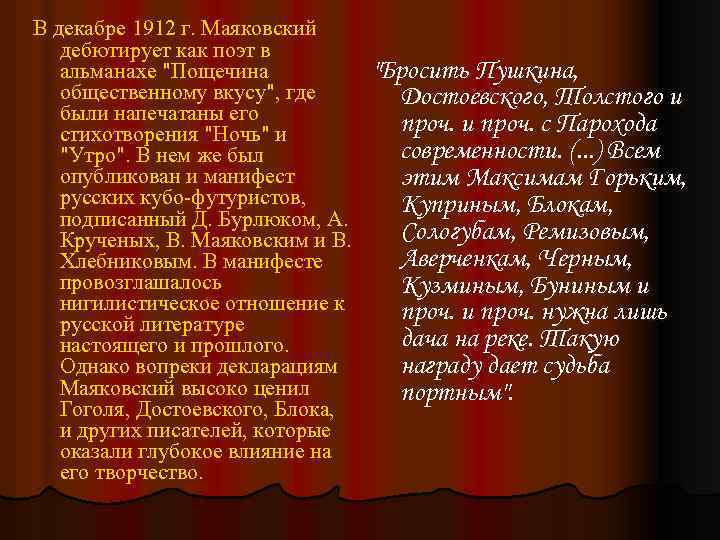 В декабре 1912 г. Маяковский дебютирует как поэт в альманахе "Пощечина общественному вкусу", где были напечатаны его стихотворения "Ночь" и "Утро". В нем же был опубликован и манифест русских кубо-футуристов, подписанный Д. Бурлюком, А. Крученых, В. Маяковским и В. Хлебниковым. В манифесте провозглашалось нигилистическое отношение к русской литературе настоящего и прошлого. Однако вопреки декларациям Маяковский высоко ценил Гоголя, Достоевского, Блока, и других писателей, которые оказали глубокое влияние на его творчество.

"Бросить Пушкина, Достоевского, Толстого и проч. и проч. с Парохода современности. (...) Всем этим Максимам Горьким, Куприным, Блокам, Сологубам, Ремизовым, Аверченкам, Черным, Кузминым, Буниным и проч. и проч. нужна лишь дача на реке. Такую награду дает судьба портным".